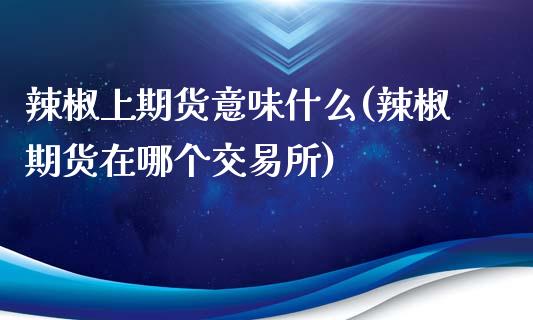 辣椒上期货意味什么(辣椒期货在哪个交易所)